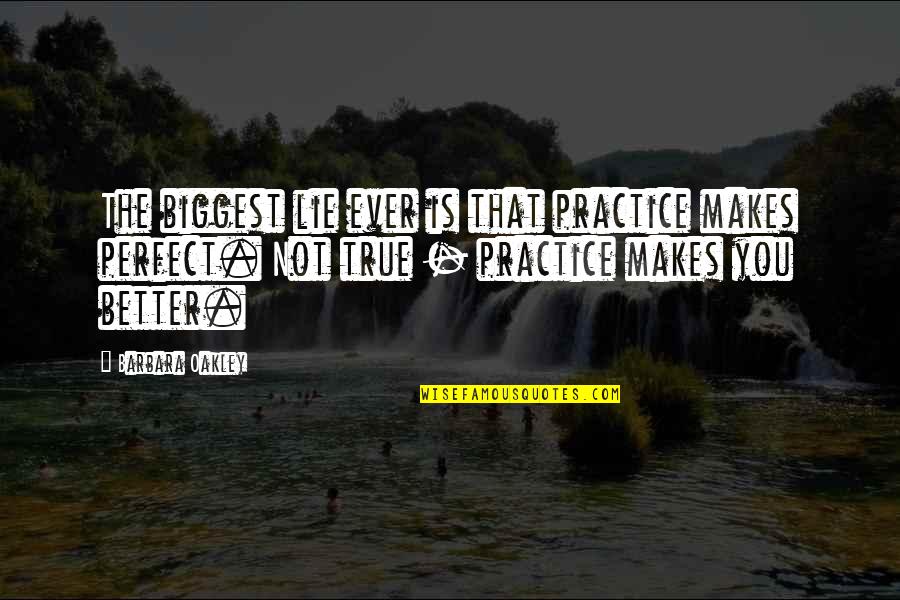 The biggest lie ever is that practice makes perfect. Not true - practice makes you better.

Barbara Oakley

WISEFAMOUSQUOTES.COM